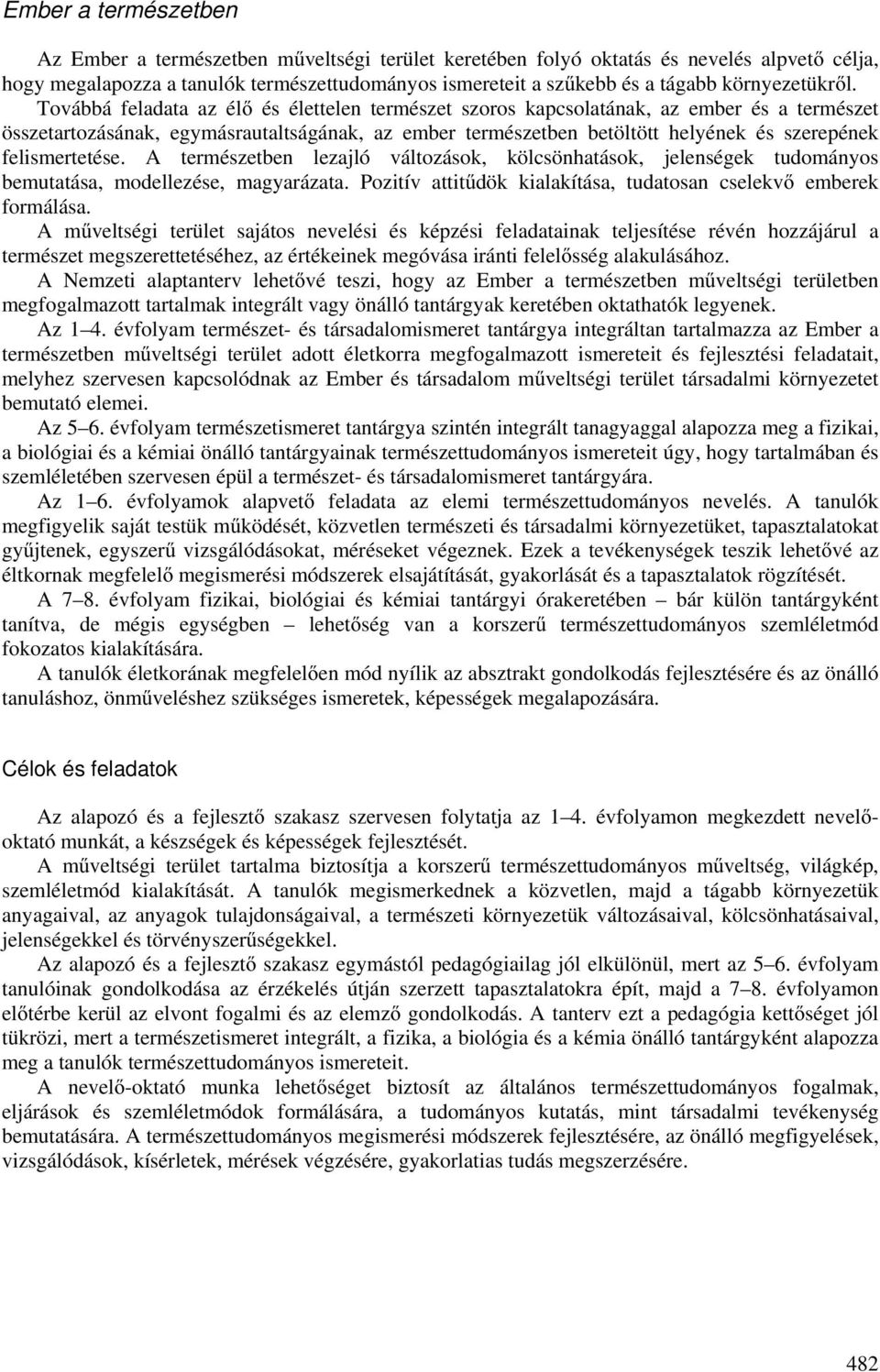 Ember a természetben

Az Ember a természetben műveltségi terület keretében folyó oktatás és nevelés alpvető célja, hogy megalapozza a tanulók természettudományos ismereteit a szűkebb és a tágabb környezetükről. Továbbá feladata az élő és élettelen természet szoros kapcsolatának, az ember és a természet összetartozásának, egymásrautaltságának, az ember természetben betöltött helyének és szerepének felismertetése. A természetben lezajló változások, kölcsönhatások, jelenségek tudományos bemutatása, modellezése, magyarázata. Pozitív attitűdök kialakítása, tudatosan cselekvő emberek formálása.

A műveltségi terület sajátos nevelési és képzési feladatainak teljesítése révén hozzájárul a természet megszerettetéséhez, az értékeinek megóvása iránti felelősség alakulásához.

A Nemzeti alaptanterv lehetővé teszi, hogy az Ember a természetben műveltségi területben megfogalmazott tartalmak integrált vagy önálló tantárgyak keretében oktathatók legyenek.

Az 1–4. évfolyam természet- és társadalomismeret tantárgya integráltan tartalmazza az Ember a természetben műveltségi terület adott életkorra megfogalmazott ismereteit és fejlesztési feladatait, melyhez szervesen kapcsolódnak az Ember és társadalom műveltségi terület társadalmi környezetet bemutató elemei.

Az 5–6. évfolyam természetismeret tantárgya szintén integrált tanagyaggal alapozza meg a fizikai, a biológiai és a kémiai önálló tantárgyainak természettudományos ismereteit úgy, hogy tartalmában és szemléletében szervesen épül a természet- és társadalomismeret tantárgyára.

Az 1–6. évfolyamok alapvető feladata az elemi természettudományos nevelés. A tanulók megfigyelik saját testük működését, közvetlen természeti és társadalmi környezetüket, tapasztalatokat gyűjtenek, egyszerű vizsgálódásokat, méréseket végeznek. Ezek a tevékenységek teszik lehetővé az éltkornak megfelelő megismerési módszerek elsajátítását, gyakorlását és a tapasztalatok rögzítését.

A 7–8. évfolyam fizikai, biológiai és kémiai tantárgyi órakeretében – bár külön tantárgyként tanítva, de mégis egységben – lehetőség van a korszerű természettudományos szemléletmód fokozatos kialakítására.

A tanulók életkorának megfelelően mód nyílik az absztrakt gondolkodás fejlesztésére és az önálló tanuláshoz, önműveléshez szükséges ismeretek, képességek megalapozására.

Célok és feladatok

Az alapozó és a fejlesztő szakasz szervesen folytatja az 1–4. évfolyamon megkezdett nevelő-oktató munkát, a készségek és képességek fejlesztését.

A műveltségi terület tartalma biztosítja a korszerű természettudományos műveltség, világkép, szemléletmód kialakítását. A tanulók megismerkednek a közvetlen, majd a tágabb környezetük anyagaival, az anyagok tulajdonságaival, a természeti környezetük változásaival, kölcsönhatásaival, jelenségekkel és törvényszerűségekkel.

Az alapozó és a fejlesztő szakasz egymástól pedagógiailag jól elkülönül, mert az 5–6. évfolyam tanulóinak gondolkodása az érzékelés útján szerzett tapasztalatokra épít, majd a 7–8. évfolyamon előtérbe kerül az elvont fogalmi és az elemző gondolkodás. A tanterv ezt a pedagógia kettőséget jól tükrözi, mert a természetismeret integrált, a fizika, a biológia és a kémia önálló tantárgyként alapozza meg a tanulók természettudományos ismereteit.

A nevelő-oktató munka lehetőséget biztosít az általános természettudományos fogalmak, eljárások és szemléletmódok formálására, a tudományos kutatás, mint társadalmi tevékenység bemutatására. A természettudományos megismerési módszerek fejlesztésére, az önálló megfigyelések, vizsgálódások, kísérletek, mérések végzésére, gyakorlatias tudás megszerzésére.

482